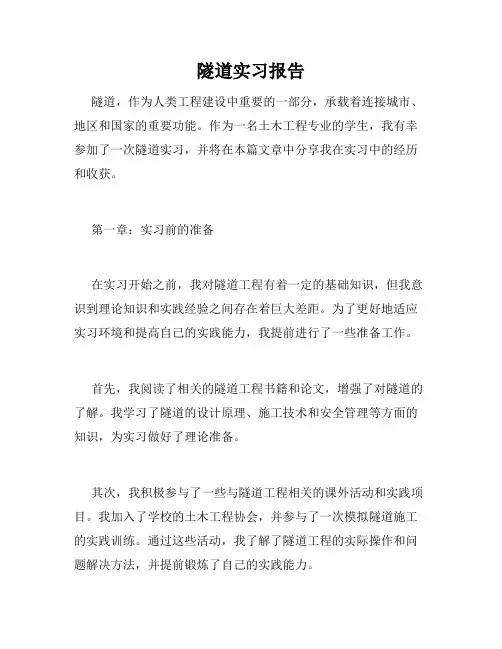 隧道实习报告

隧道，作为人类工程建设中重要的一部分，承载着连接城市、地区和国家的重要功能。作为一名土木工程专业的学生，我有幸参加了一次隧道实习，并将在本篇文章中分享我在实习中的经历和收获。

第一章：实习前的准备

在实习开始之前，我对隧道工程有着一定的基础知识，但我意识到理论知识和实践经验之间存在着巨大差距。为了更好地适应实习环境和提高自己的实践能力，我提前进行了一些准备工作。

首先，我阅读了相关的隧道工程书籍和论文，增强了对隧道的了解。我学习了隧道的设计原理、施工技术和安全管理等方面的知识，为实习做好了理论准备。

其次，我积极参与了一些与隧道工程相关的课外活动和实践项目。我加入了学校的土木工程协会，并参与了一次模拟隧道施工的实践训练。通过这些活动，我了解了隧道工程的实际操作和问题解决方法，并提前锻炼了自己的实践能力。